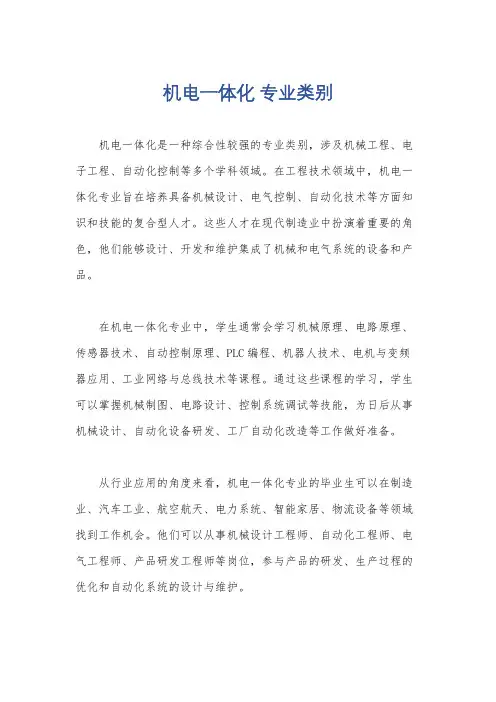 机电一体化 专业类别

机电一体化是一种综合性较强的专业类别，涉及机械工程、电子工程、自动化控制等多个学科领域。在工程技术领域中，机电一体化专业旨在培养具备机械设计、电气控制、自动化技术等方面知识和技能的复合型人才。这些人才在现代制造业中扮演着重要的角色，他们能够设计、开发和维护集成了机械和电气系统的设备和产品。

在机电一体化专业中，学生通常会学习机械原理、电路原理、传感器技术、自动控制原理、PLC 编程、机器人技术、电机与变频器应用、工业网络与总线技术等课程。通过这些课程的学习，学生可以掌握机械制图、电路设计、控制系统调试等技能，为日后从事机械设计、自动化设备研发、工厂自动化改造等工作做好准备。

从行业应用的角度来看，机电一体化专业的毕业生可以在制造业、汽车工业、航空航天、电力系统、智能家居、物流设备等领域找到工作机会。他们可以从事机械设计工程师、自动化工程师、电气工程师、产品研发工程师等岗位，参与产品的研发、生产过程的优化和自动化系统的设计与维护。